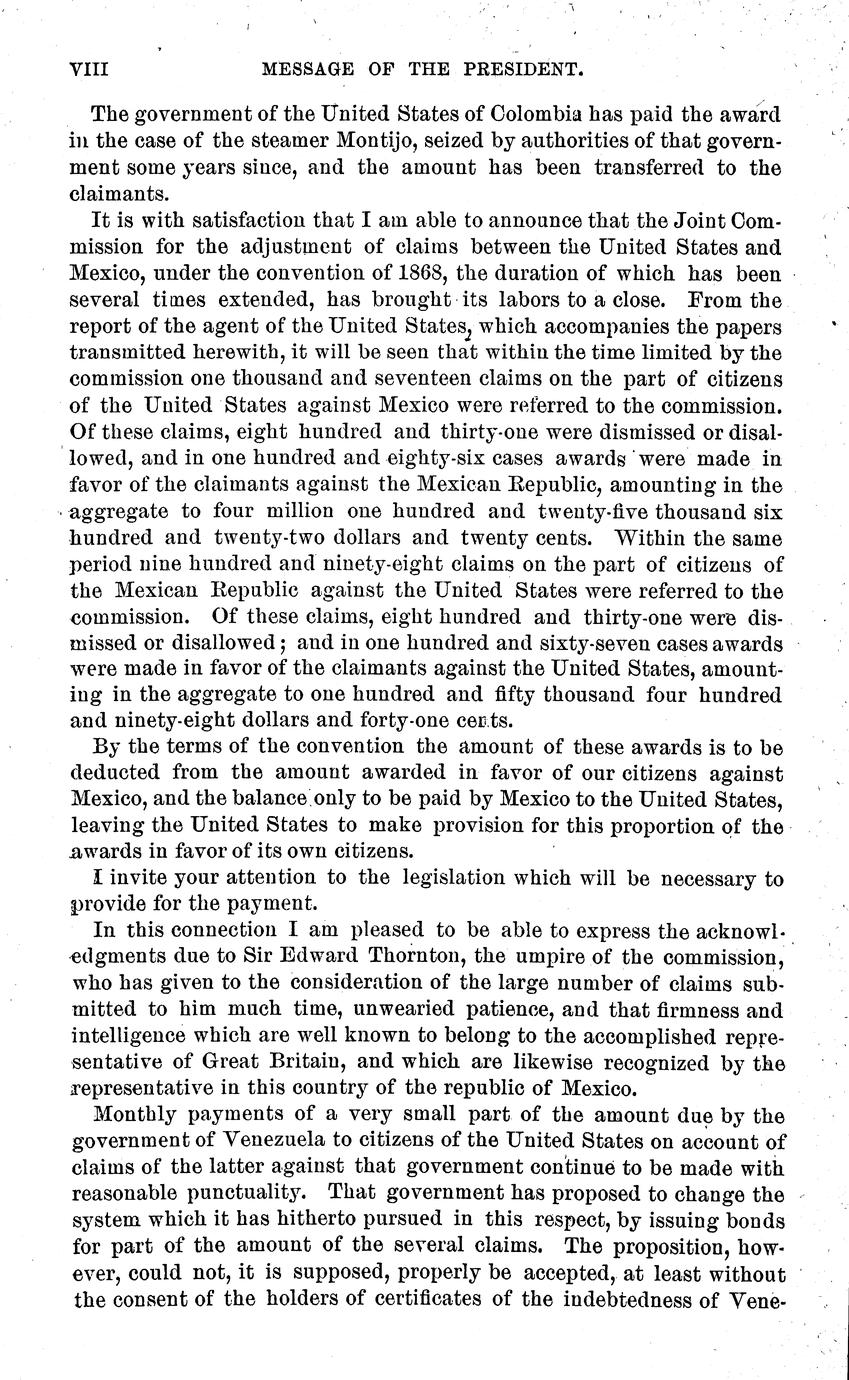 VIII MESSAGE OF THE PRESIDENT.

The government of the United States of Colombia has paid the award in the case of the steamer Montijo, seized by authorities of that government some years since, and the amount has been transferred to the claimants.

It is with satisfaction that I am able to announce that the Joint Commission for the adjustment of claims between the United States and Mexico, under the convention of 1868, the duration of which has been several times extended, has brought its labors to a close. From the report of the agent of the United States, which accompanies the papers transmitted herewith, it will be seen that within the time limited by the commission one thousand and seventeen claims on the part of citizens of the United States against Mexico were referred to the commission. Of these claims, eight hundred and thirty-one were dismissed or disallowed, and in one hundred and eighty-six cases awards were made in favor of the claimants against the Mexican Republic, amounting in the aggregate to four million one hundred and twenty-five thousand six hundred and twenty-two dollars and twenty cents. Within the same period nine hundred and ninety-eight claims on the part of citizens of the Mexican Republic against the United States were referred to the commission. Of these claims, eight hundred and thirty-one were dismissed or disallowed; and in one hundred and sixty-seven cases awards were made in favor of the claimants against the United States, amounting in the aggregate to one hundred and fifty thousand four hundred and ninety-eight dollars and forty-one cents.

By the terms of the convention the amount of these awards is to be deducted from the amount awarded in favor of our citizens against Mexico, and the balance only to be paid by Mexico to the United States, leaving the United States to make provision for this proportion of the awards in favor of its own citizens.

I invite your attention to the legislation which will be necessary to provide for the payment.

In this connection I am pleased to be able to express the acknowledgments due to Sir Edward Thornton, the umpire of the commission, who has given to the consideration of the large number of claims submitted to him much time, unwearied patience, and that firmness and intelligence which are well known to belong to the accomplished representative of Great Britain, and which are likewise recognized by the representative in this country of the republic of Mexico.

Monthly payments of a very small part of the amount due by the government of Venezuela to citizens of the United States on account of claims of the latter against that government continue to be made with reasonable punctuality. That government has proposed to change the system which it has hitherto pursued in this respect, by issuing bonds for part of the amount of the several claims. The proposition, however, could not, it is supposed, properly be accepted, at least without the consent of the holders of certificates of the indebtedness of Vene-